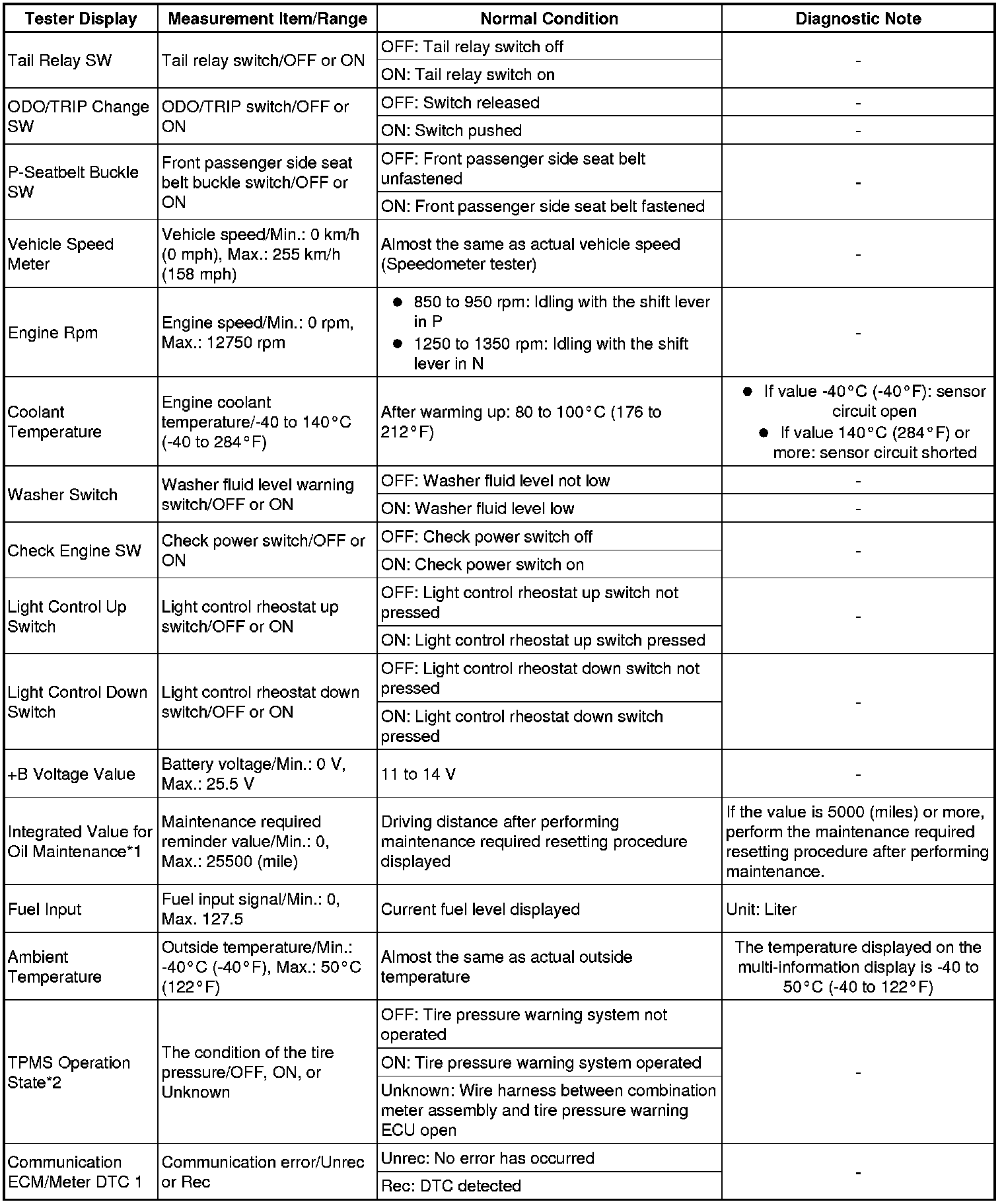 | Tester Display | Measurement Item/Range | Normal Condition | Diagnostic Note |
|---|---|---|---|
| Tail Relay SW | Tail relay switch/OFF or ON | OFF: Tail relay switch off | - |
| | | ON: Tail relay switch on | |
| ODO/TRIP Change SW | ODO/TRIP switch/OFF or ON | OFF: Switch released | - |
| | | ON: Switch pushed | - |
| P-Seatbelt Buckle SW | Front passenger side seat belt buckle switch/OFF or ON | OFF: Front passenger side seat belt unfastened | - |
| | | ON: Front passenger side seat belt fastened | |
| Vehicle Speed Meter | Vehicle speed/Min.: 0 km/h (0 mph), Max.: 255 km/h (158 mph) | Almost the same as actual vehicle speed (Speedometer tester) | - |
| Engine Rpm | Engine speed/Min.: 0 rpm, Max.: 12750 rpm | ● 850 to 950 rpm: Idling with the shift lever in P ● 1250 to 1350 rpm: Idling with the shift lever in N | - |
| Coolant Temperature | Engine coolant temperature/-40 to 140°C (-40 to 284°F) | After warming up: 80 to 100°C (176 to 212°F) | ● If value -40°C (-40°F): sensor circuit open ● If value 140°C (284°F) or more: sensor circuit shorted |
| Washer Switch | Washer fluid level warning switch/OFF or ON | OFF: Washer fluid level not low | - |
| | | ON: Washer fluid level low | - |
| Check Engine SW | Check power switch/OFF or ON | OFF: Check power switch off | - |
| | | ON: Check power switch on | |
| Light Control Up Switch | Light control rheostat up switch/OFF or ON | OFF: Light control rheostat up switch not pressed | - |
| | | ON: Light control rheostat up switch pressed | |
| Light Control Down Switch | Light control rheostat down switch/OFF or ON | OFF: Light control rheostat down switch not pressed | - |
| | | ON: Light control rheostat down switch pressed | |
| +B Voltage Value | Battery voltage/Min.: 0 V, Max.: 25.5 V | 11 to 14 V | - |
| Integrated Value for Oil Maintenance*1 | Maintenance required reminder value/Min.: 0, Max.: 25500 (mile) | Driving distance after performing maintenance required resetting procedure displayed | If the value is 5000 (miles) or more, perform the maintenance required resetting procedure after performing maintenance. |
| Fuel Input | Fuel input signal/Min.: 0, Max. 127.5 | Current fuel level displayed | Unit: Liter |
| Ambient Temperature | Outside temperature/Min.: -40°C (-40°F), Max.: 50°C (122°F) | Almost the same as actual outside temperature | The temperature displayed on the multi-information display is -40 to 50°C (-40 to 122°F) |
| TPMS Operation State*2 | The condition of the tire pressure/OFF, ON, or Unknown | OFF: Tire pressure warning system not operated | - |
| | | ON: Tire pressure warning system operated | |
| | | Unknown: Wire harness between combination meter assembly and tire pressure warning ECU open | |
| Communication ECM/Meter DTC 1 | Communication error/Unrec or Rec | Unrec: No error has occurred | - |
| | | Rec: DTC detected | |